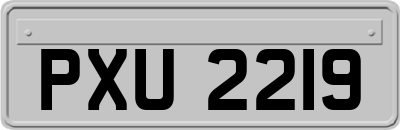 PXU 2219